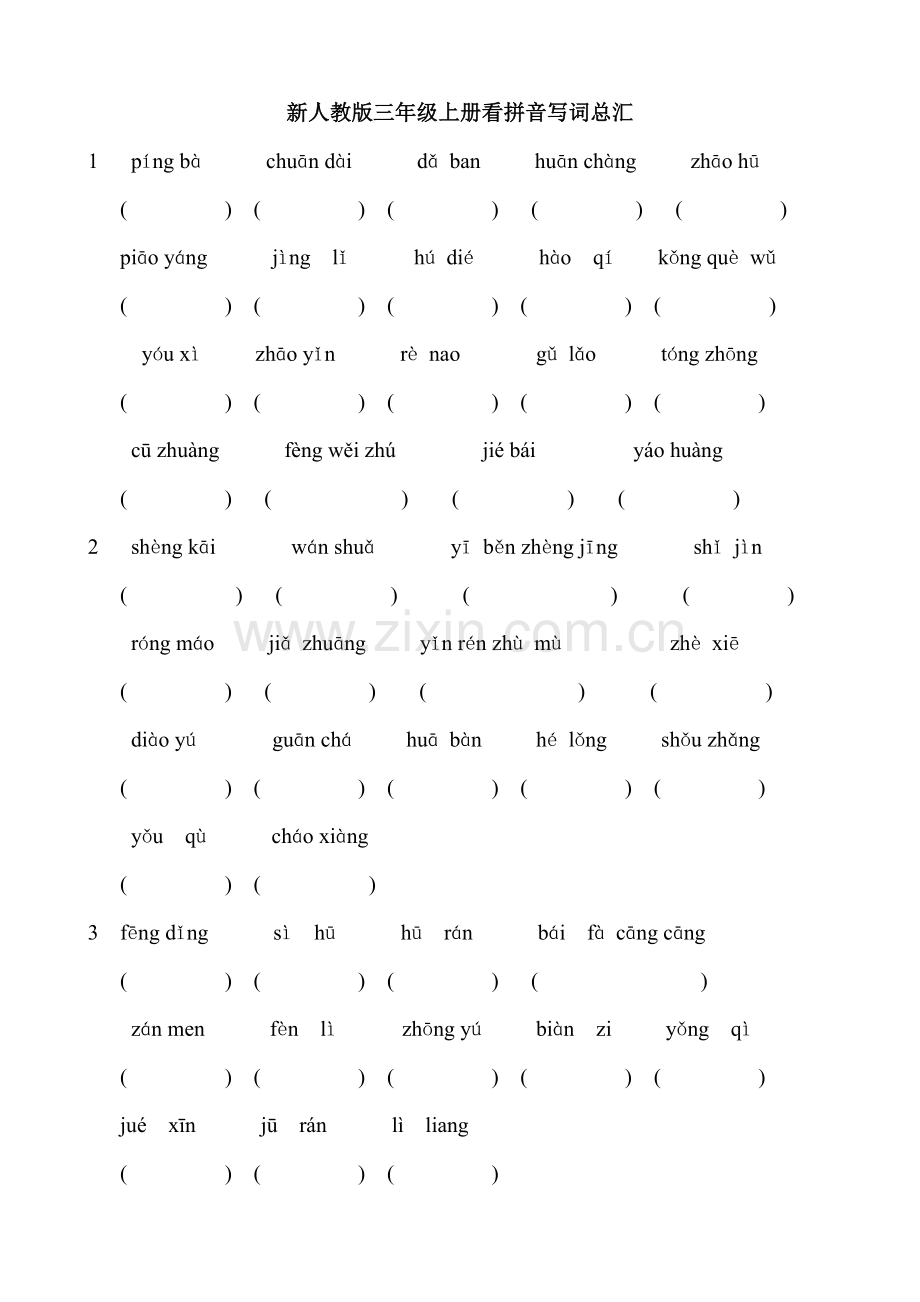 新人教版三年级上册看拼音写词总汇

1 píng bà chuān dài dǎ ban huān chàng zhāo hū

( ) ( ) ( ) ( ) ( )

piāo yáng jìng lǐ hú dié hào qí kǒng què wǔ

( ) ( ) ( ) ( ) ( )

yóu xì zhāo yǐn rè nao gǔ lǎo tóng zhōng

( ) ( ) ( ) ( ) ( )

cū zhuàng fèng wěi zhú jié bái yáo huàng

( ) ( ) ( ) ( )

2 shèng kāi wán shuǎ yī běn zhèng jīng shǐ jìn

( ) ( ) ( ) ( )

róng máo jiǎ zhuāng yǐn rén zhù mù zhè xiē

( ) ( ) ( ) ( )

diào yú guān chá huā bàn hé lǒng shǒu zhǎng

( ) ( ) ( ) ( ) ( )

yǒu qù cháo xiàng

( ) ( )

3 fēng dǐng sì hū hū rán bái fà cāng cāng

( ) ( ) ( ) ( )

zán men fèn lì zhōng yú biàn zi yǒng qì

( ) ( ) ( ) ( ) ( )

jué xīn jū rán lì liang

( ) ( ) ( )

www.zixin.com.cn